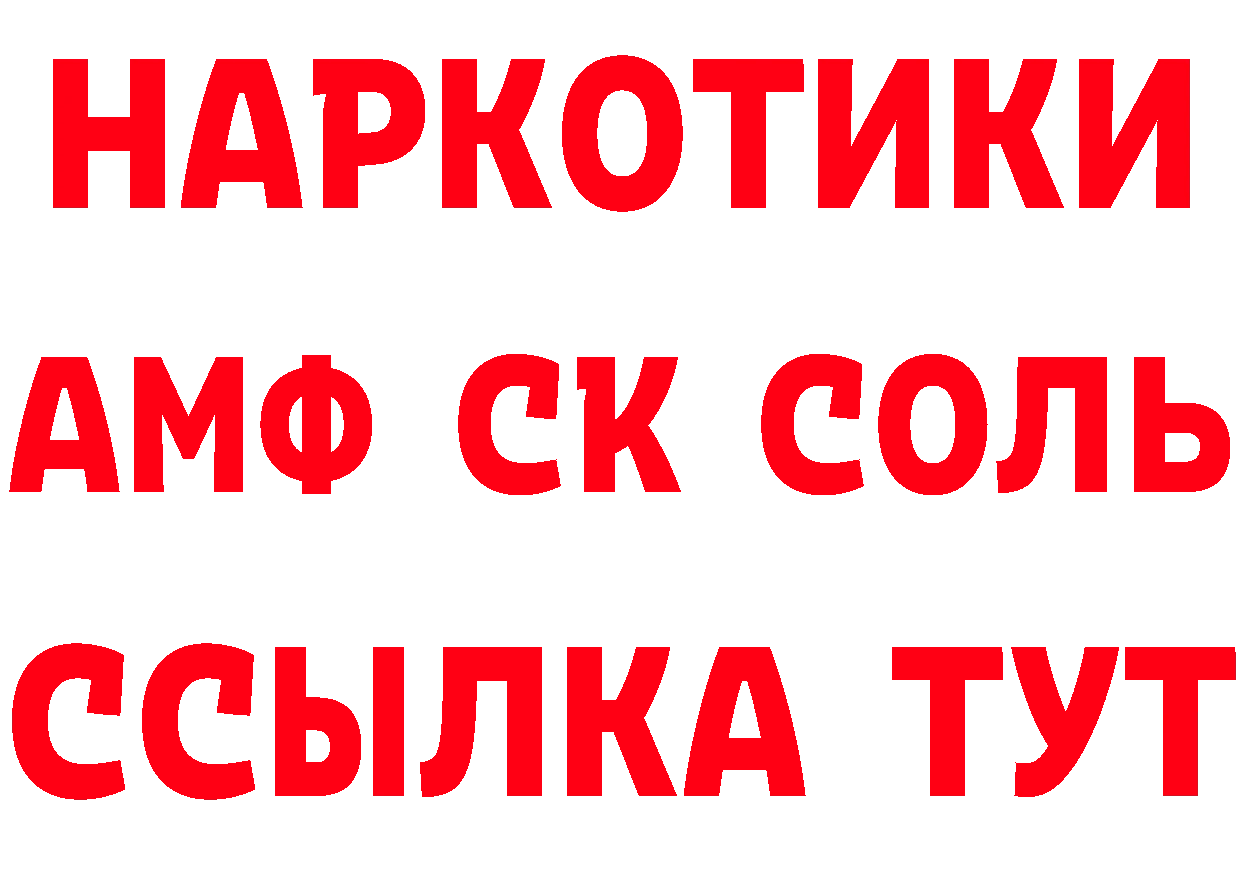 НАРКОТИКИ

АМФ СК СОЛЬ

ССЫЛКА ТУТ